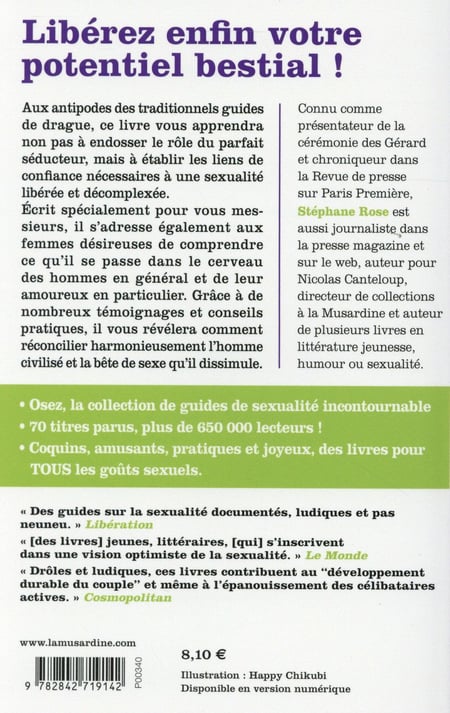 Libérez enfin votre potentiel bestial !

Aux antipodes des traditionnels guides de drague, ce livre vous apprendra non pas à endosser le rôle du parfait séducteur, mais à établir les liens de confiance nécessaires à une sexualité libérée et décomplexée.
Écrit spécialement pour vous messieurs, il s'adresse également aux femmes désireuses de comprendre ce qu'il se passe dans le cerveau des hommes en général et de leur amoureux en particulier. Grâce à de nombreux témoignages et conseils pratiques, il vous révélera comment réconcilier harmonieusement l'homme civilisé et la bête de sexe qu'il dissimule.

Connu comme présentateur de la cérémonie des Gérard et chroniqueur dans la Revue de presse sur Paris Première, Stéphane Rose est aussi journaliste dans la presse magazine et sur le web, auteur pour Nicolas Canteloup, directeur de collections à la Musardine et auteur de plusieurs livres en littérature jeunesse, humour ou sexualité.

• Osez, la collection de guides de sexualité incontournable
• 70 titres parus, plus de 650 000 lecteurs !
• Coquins, amusants, pratiques et joyeux, des livres pour TOUS les goûts sexuels.

« Des guides sur la sexualité documentés, ludiques et pas neuneu. » Libération
« [des livres] jeunes, littéraires, [qui] s'inscrivent dans une vision optimiste de la sexualité. » Le Monde
« Drôles et ludiques, ces livres contribuent au "développement durable du couple" et même à l'épanouissement des célibataires actives. » Cosmopolitan

www.lamusardine.com

9 782842 719142

P00340

8,10 €

Illustration : Happy Chikubi
Disponible en version numérique